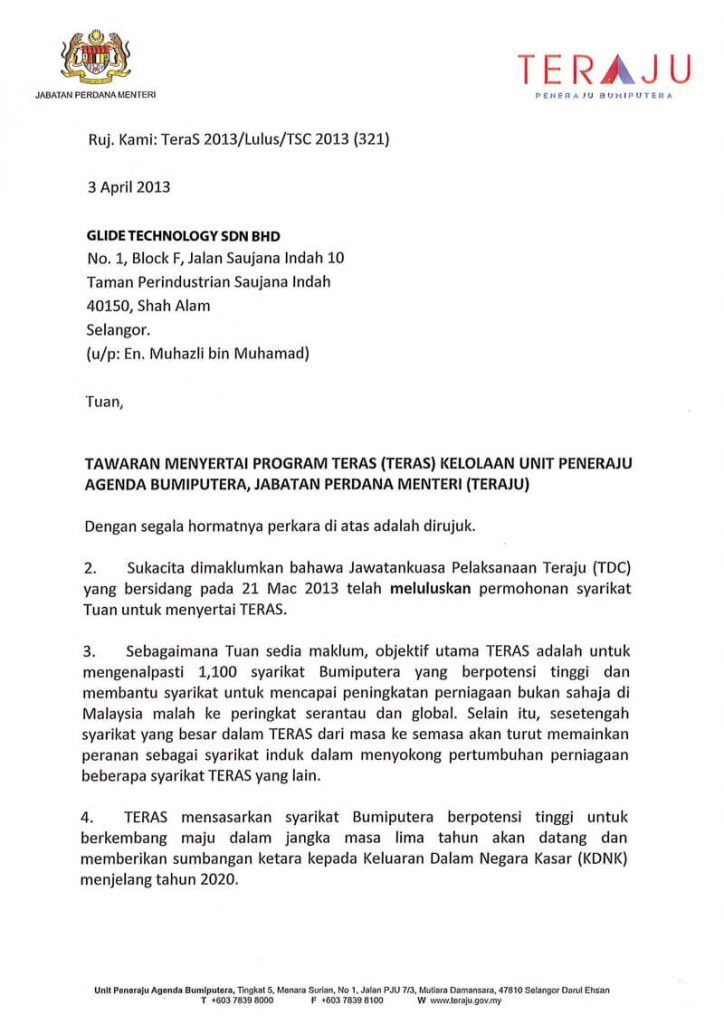 JABATAN PERDANA MENTERI

TERAJU
PENERAJU BUMIPUTERA

Ruj. Kami: TeraS 2013/Lulus/TSC 2013 (321)

3 April 2013

GLIDE TECHNOLOGY SDN BHD
No. 1, Block F, Jalan Saujana Indah 10
Taman Perindustrian Saujana Indah
40150, Shah Alam
Selangor.
(u/p: En. Muhazli bin Muhamad)

Tuan,

TAWARAN MENYERTAI PROGRAM TERAS (TERAS) KELOLAAN UNIT PENERAJU AGENDA BUMIPUTERA, JABATAN PERDANA MENTERI (TERAJU)

Dengan segala hormatnya perkara di atas adalah dirujuk.

2. Sukacita dimaklumkan bahawa Jawatankuasa Pelaksanaan Teraju (TDC) yang bersidang pada 21 Mac 2013 telah meluluskan permohonan syarikat Tuan untuk menyertai TERAS.

3. Sebagaimana Tuan sedia maklum, objektif utama TERAS adalah untuk mengenalpasti 1,100 syarikat Bumiputera yang berpotensi tinggi dan membantu syarikat untuk mencapai peningkatan perniagaan bukan sahaja di Malaysia malah ke peringkat serantau dan global. Selain itu, sesetengah syarikat yang besar dalam TERAS dari masa ke semasa akan turut memainkan peranan sebagai syarikat induk dalam menyokong pertumbuhan perniagaan beberapa syarikat TERAS yang lain.

4. TERAS mensasarkan syarikat Bumiputera berpotensi tinggi untuk berkembang maju dalam jangka masa lima tahun akan datang dan memberikan sumbangan ketara kepada Keluaran Dalam Negara Kasar (KDNK) menjelang tahun 2020.

Unit Peneraju Agenda Bumiputera, Tingkat 5, Menara Surian, No 1, Jalan PJU 7/3, Mutiara Damansara, 47810 Selangor Darul Ehsan
T +603 7839 8000 F +603 7839 8100 W www.teraju.gov.my